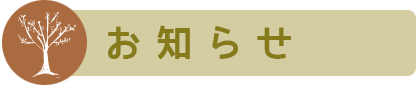 お知らせ